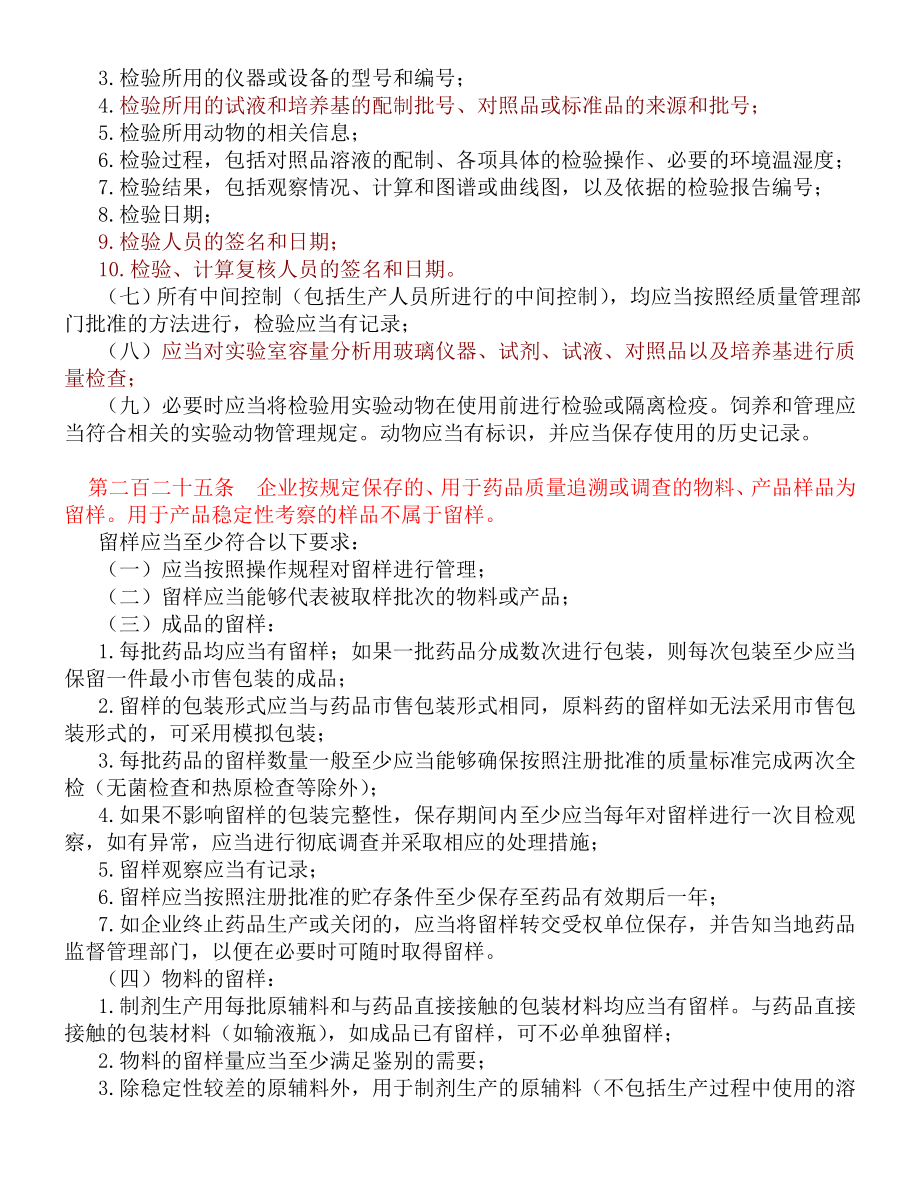 3.检验所用的仪器或设备的型号和编号；
4.检验所用的试液和培养基的配制批号、对照品或标准品的来源和批号；
5.检验所用动物的相关信息；
6.检验过程，包括对照品溶液的配制、各项具体的检验操作、必要的环境温湿度；
7.检验结果，包括观察情况、计算和图谱或曲线图，以及依据的检验报告编号；
8.检验日期；
9.检验人员的签名和日期；
10.检验、计算复核人员的签名和日期。
（七）所有中间控制（包括生产人员所进行的中间控制），均应当按照经质量管理部门批准的方法进行，检验应当有记录；
（八）应当对实验室容量分析用玻璃仪器、试剂、试液、对照品以及培养基进行质量检查；
（九）必要时应当将检验用实验动物在使用前进行检验或隔离检疫。饲养和管理应当符合相关的实验动物管理规定。动物应当有标识，并应当保存使用的历史记录。

第二百二十五条 企业按规定保存的、用于药品质量追溯或调查的物料、产品样品为留样。用于产品稳定性考察的样品不属于留样。
留样应当至少符合以下要求：
（一）应当按照操作规程对留样进行管理；
（二）留样应当能够代表被取样批次的物料或产品；
（三）成品的留样：
1.每批药品均应当有留样；如果一批药品分成数次进行包装，则每次包装至少应当保留一件最小市售包装的成品；
2.留样的包装形式应当与药品市售包装形式相同，原料药的留样如无法采用市售包装形式的，可采用模拟包装；
3.每批药品的留样数量一般至少应当能够确保按照注册批准的质量标准完成两次全检（无菌检查和热原检查等除外）；
4.如果不影响留样的包装完整性，保存期间内至少应当每年对留样进行一次目检观察，如有异常，应当进行彻底调查并采取相应的处理措施；
5.留样观察应当有记录；
6.留样应当按照注册批准的贮存条件至少保存至药品有效期后一年；
7.如企业终止药品生产或关闭的，应当将留样转交受权单位保存，并告知当地药品监督管理部门，以便在必要时可随时取得留样。
（四）物料的留样：
1.制剂生产用每批原辅料和与药品直接接触的包装材料均应当有留样。与药品直接接触的包装材料（如输液瓶），如成品已有留样，可不必单独留样；
2.物料的留样量应当至少满足鉴别的需要；
3.除稳定性较差的原辅料外，用于制剂生产的原辅料（不包括生产过程中使用的溶